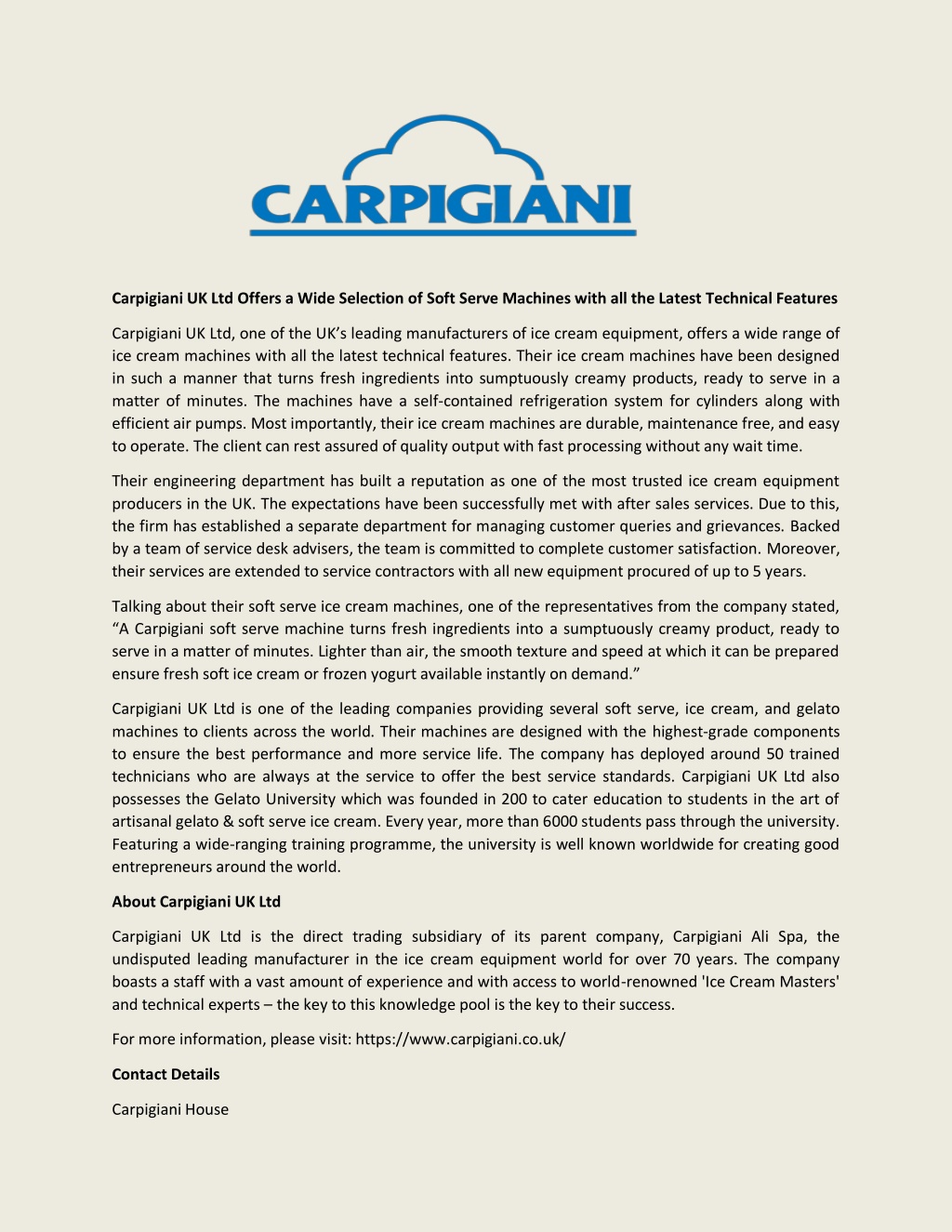 CARPIGIANI

Carpigiani UK Ltd Offers a Wide Selection of Soft Serve Machines with all the Latest Technical Features

Carpigiani UK Ltd, one of the UK's leading manufacturers of ice cream equipment, offers a wide range of ice cream machines with all the latest technical features. Their ice cream machines have been designed in such a manner that turns fresh ingredients into sumptuously creamy products, ready to serve in a matter of minutes. The machines have a self-contained refrigeration system for cylinders along with efficient air pumps. Most importantly, their ice cream machines are durable, maintenance free, and easy to operate. The client can rest assured of quality output with fast processing without any wait time.

Their engineering department has built a reputation as one of the most trusted ice cream equipment producers in the UK. The expectations have been successfully met with after sales services. Due to this, the firm has established a separate department for managing customer queries and grievances. Backed by a team of service desk advisers, the team is committed to complete customer satisfaction. Moreover, their services are extended to service contractors with all new equipment procured of up to 5 years.

Talking about their soft serve ice cream machines, one of the representatives from the company stated, "A Carpigiani soft serve machine turns fresh ingredients into a sumptuously creamy product, ready to serve in a matter of minutes. Lighter than air, the smooth texture and speed at which it can be prepared ensure fresh soft ice cream or frozen yogurt available instantly on demand."

Carpigiani UK Ltd is one of the leading companies providing several soft serve, ice cream, and gelato machines to clients across the world. Their machines are designed with the highest-grade components to ensure the best performance and more service life. The company has deployed around 50 trained technicians who are always at the service to offer the best service standards. Carpigiani UK Ltd also possesses the Gelato University which was founded in 200 to cater education to students in the art of artisanal gelato & soft serve ice cream. Every year, more than 6000 students pass through the university. Featuring a wide-ranging training programme, the university is well known worldwide for creating good entrepreneurs around the world.

About Carpigiani UK Ltd

Carpigiani UK Ltd is the direct trading subsidiary of its parent company, Carpigiani Ali Spa, the undisputed leading manufacturer in the ice cream equipment world for over 70 years. The company boasts a staff with a vast amount of experience and with access to world-renowned 'Ice Cream Masters' and technical experts – the key to this knowledge pool is the key to their success.

For more information, please visit: https://www.carpigiani.co.uk/

Contact Details

Carpigiani House